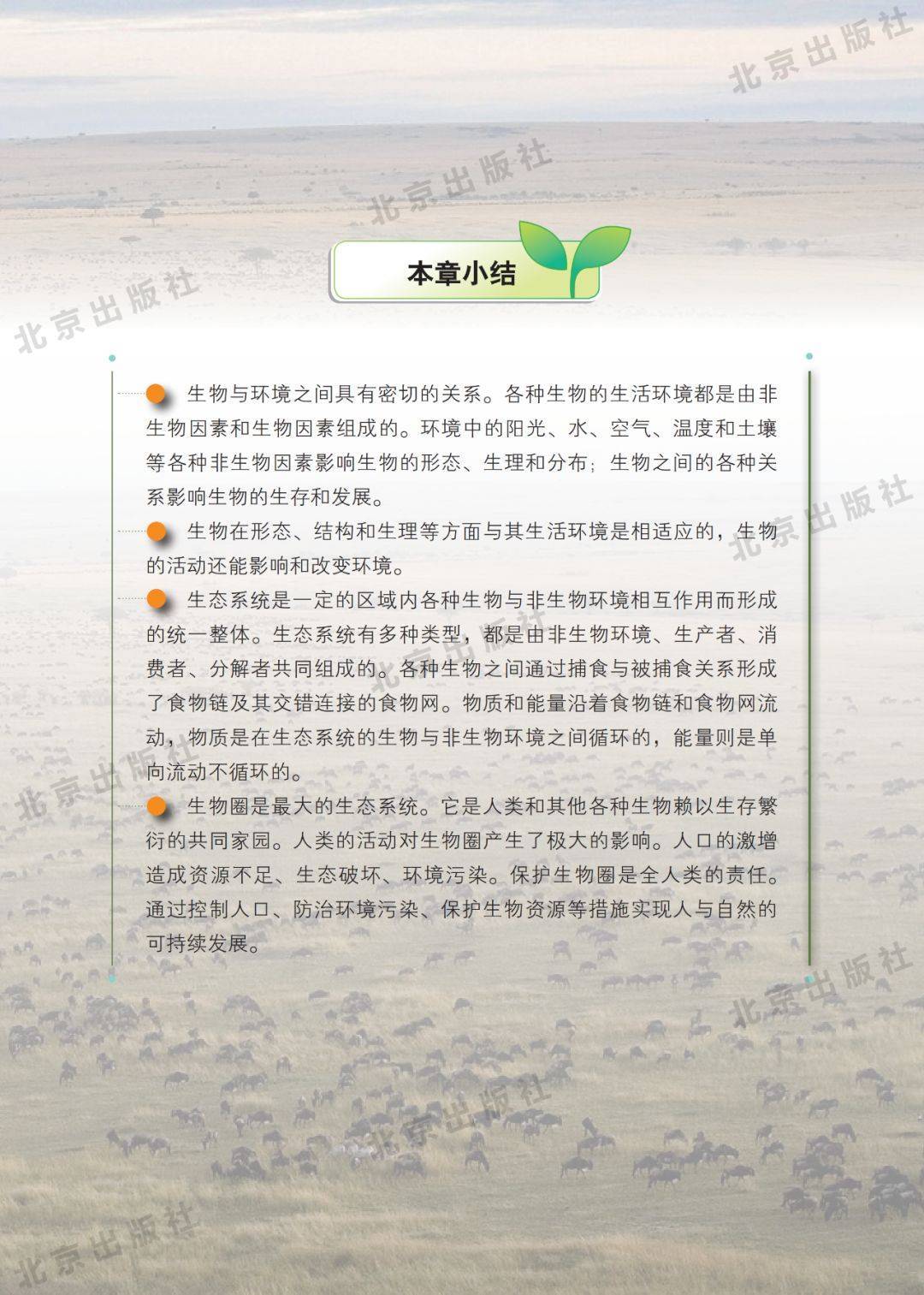 本章小结

• 生物与环境之间具有密切的关系。各种生物的生活环境都是由非生物因素和生物因素组成的。环境中的阳光、水、空气、温度和土壤等各种非生物因素影响生物的形态、生理和分布；生物之间的各种关系影响生物的生存和发展。

• 生物在形态、结构和生理等方面与其生活环境是相适应的，生物的活动还能影响和改变环境。

• 生态系统是一定的区域内各种生物与非生物环境相互作用而形成的统一整体。生态系统有多种类型，都是由非生物环境、生产者、消费者、分解者共同组成的。各种生物之间通过捕食与被捕食关系形成了食物链及其交错连接的食物网。物质和能量沿着食物链和食物网流动，物质是在生态系统的生物与非生物环境之间循环的，能量则是单向流动不循环的。

• 生物圈是最大的生态系统。它是人类和其他各种生物赖以生存繁衍的共同家园。人类的活动对生物圈产生了极大的影响。人口的激增造成资源不足、生态破坏、环境污染。保护生物圈是全人类的责任。通过控制人口、防治环境污染、保护生物资源等措施实现人与自然的可持续发展。

北京出版社